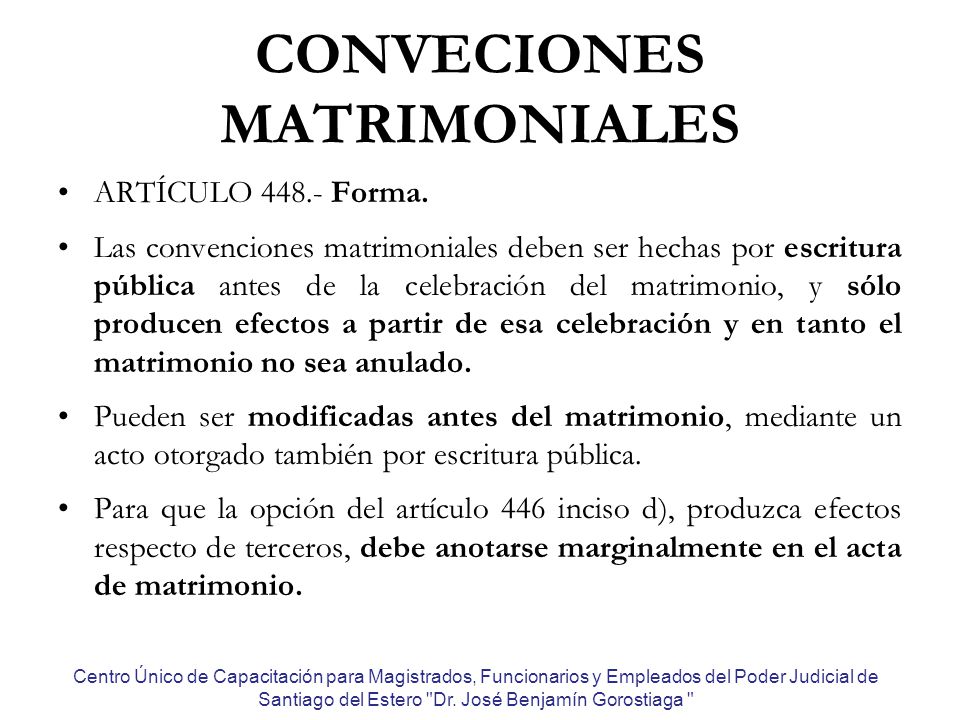 CONVECIONES MATRIMONIALES

• ARTÍCULO 448.- Forma.

• Las convenciones matrimoniales deben ser hechas por escritura pública antes de la celebración del matrimonio, y sólo producen efectos a partir de esa celebración y en tanto el matrimonio no sea anulado.

• Pueden ser modificadas antes del matrimonio, mediante un acto otorgado también por escritura pública.

• Para que la opción del artículo 446 inciso d), produzca efectos respecto de terceros, debe anotarse marginalmente en el acta de matrimonio.

Centro Único de Capacitación para Magistrados, Funcionarios y Empleados del Poder Judicial de Santiago del Estero "Dr. José Benjamín Gorostiaga "